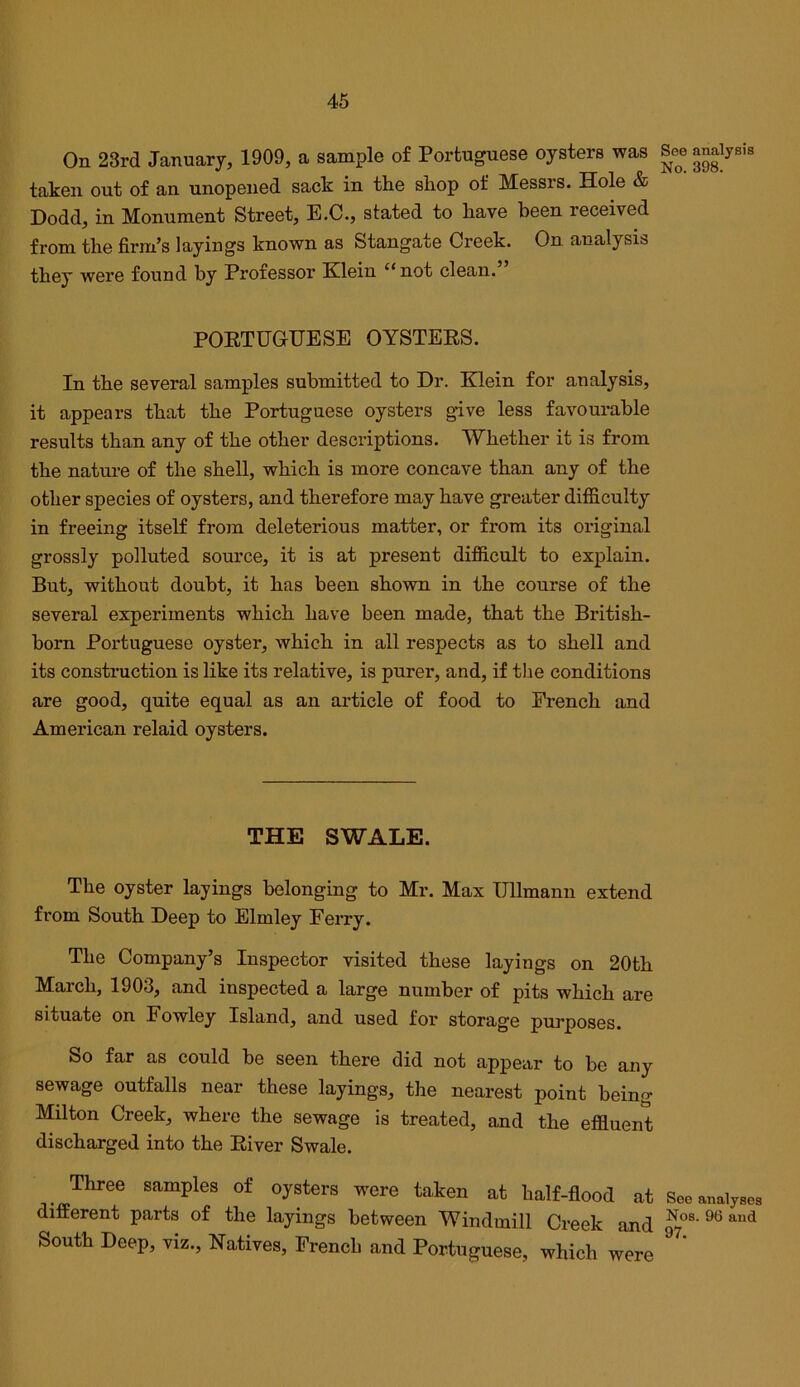 45

On 23rd January, 1909, a sample of Portuguese oysters was taken out of an unopened sack in the shop of Messrs. Hole & Dodd, in Monument Street, E.C., stated to have been received from the firm's layings known as Stangate Creek. On analysis they were found by Professor Klein "not clean."

See analysis No. 398.

PORTUGUESE OYSTERS.

In the several samples submitted to Dr. Klein for analysis, it appears that the Portuguese oysters give less favourable results than any of the other descriptions. Whether it is from the nature of the shell, which is more concave than any of the other species of oysters, and therefore may have greater difficulty in freeing itself from deleterious matter, or from its original grossly polluted source, it is at present difficult to explain. But, without doubt, it has been shown in the course of the several experiments which have been made, that the British-born Portuguese oyster, which in all respects as to shell and its construction is like its relative, is purer, and, if the conditions are good, quite equal as an article of food to French and American relaid oysters.

THE SWALE.

The oyster layings belonging to Mr. Max Ullmann extend from South Deep to Elmley Ferry.

The Company's Inspector visited these layings on 20th March, 1903, and inspected a large number of pits which are situate on Fowley Island, and used for storage purposes.

So far as could be seen there did not appear to be any sewage outfalls near these layings, the nearest point being Milton Creek, where the sewage is treated, and the effluent discharged into the River Swale.

Three samples of oysters were taken at half-flood at different parts of the layings between Windmill Creek and South Deep, viz., Natives, French and Portuguese, which were

See analyses Nos. 96 and 97.